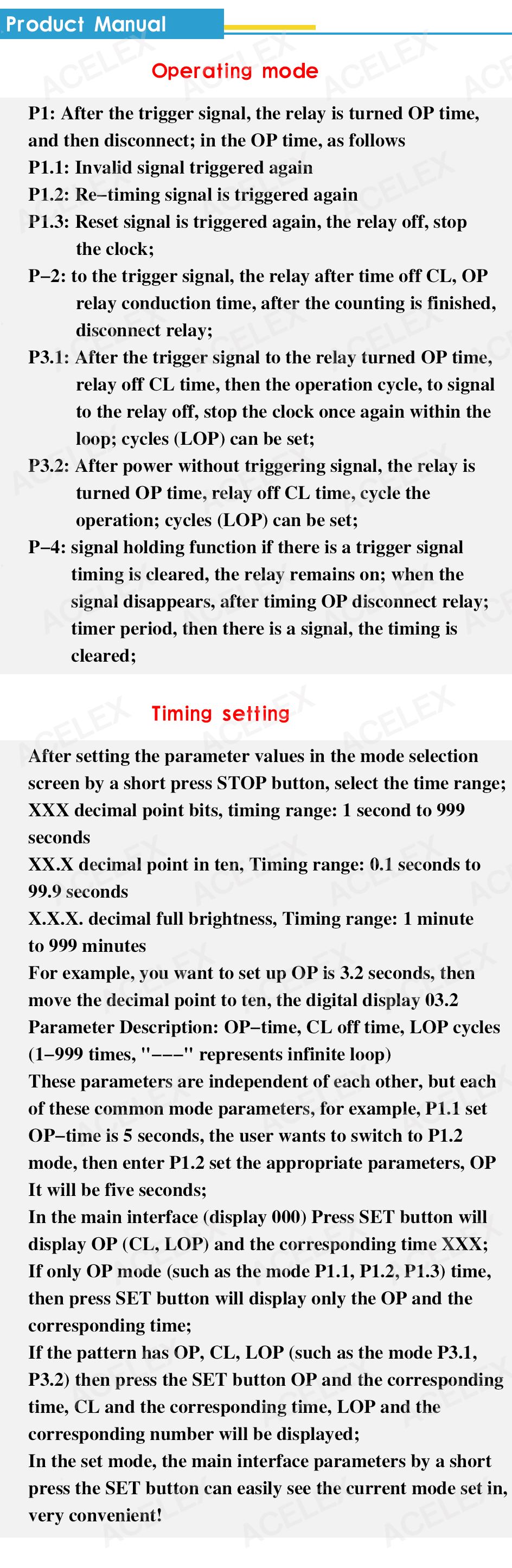 Product Manual

Operating mode

P1: After the trigger signal, the relay is turned OP time, and then disconnect; in the OP time, as follows
P1.1: Invalid signal triggered again
P1.2: Re-timing signal is triggered again
P1.3: Reset signal is triggered again, the relay off, stop the clock;
P-2: to the trigger signal, the relay after time off CL, OP relay conduction time, after the counting is finished, disconnect relay;
P3.1: After the trigger signal to the relay turned OP time, relay off CL time, then the operation cycle, to signal to the relay off, stop the clock once again within the loop; cycles (LOP) can be set;
P3.2: After power without triggering signal, the relay is turned OP time, relay off CL time, cycle the operation; cycles (LOP) can be set;
P-4: signal holding function if there is a trigger signal timing is cleared, the relay remains on; when the signal disappears, after timing OP disconnect relay; timer period, then there is a signal, the timing is cleared;

Timing setting

After setting the parameter values in the mode selection screen by a short press STOP button, select the time range;
XXX decimal point bits, timing range: 1 second to 999 seconds
XX.X decimal point in ten, Timing range: 0.1 seconds to 99.9 seconds
X.X.X. decimal full brightness, Timing range: 1 minute to 999 minutes
For example, you want to set up OP is 3.2 seconds, then move the decimal point to ten, the digital display 03.2
Parameter Description: OP-time, CL off time, LOP cycles (1-999 times, "---" represents infinite loop)
These parameters are independent of each other, but each of these common mode parameters, for example, P1.1 set OP-time is 5 seconds, the user wants to switch to P1.2 mode, then enter P1.2 set the appropriate parameters, OP It will be five seconds;
In the main interface (display 000) Press SET button will display OP (CL, LOP) and the corresponding time XXX;
If only OP mode (such as the mode P1.1, P1.2, P1.3) time, then press SET button will display only the OP and the corresponding time;
If the pattern has OP, CL, LOP (such as the mode P3.1, P3.2) then press the SET button OP and the corresponding time, CL and the corresponding time, LOP and the corresponding number will be displayed;
In the set mode, the main interface parameters by a short press the SET button can easily see the current mode set in, very convenient!